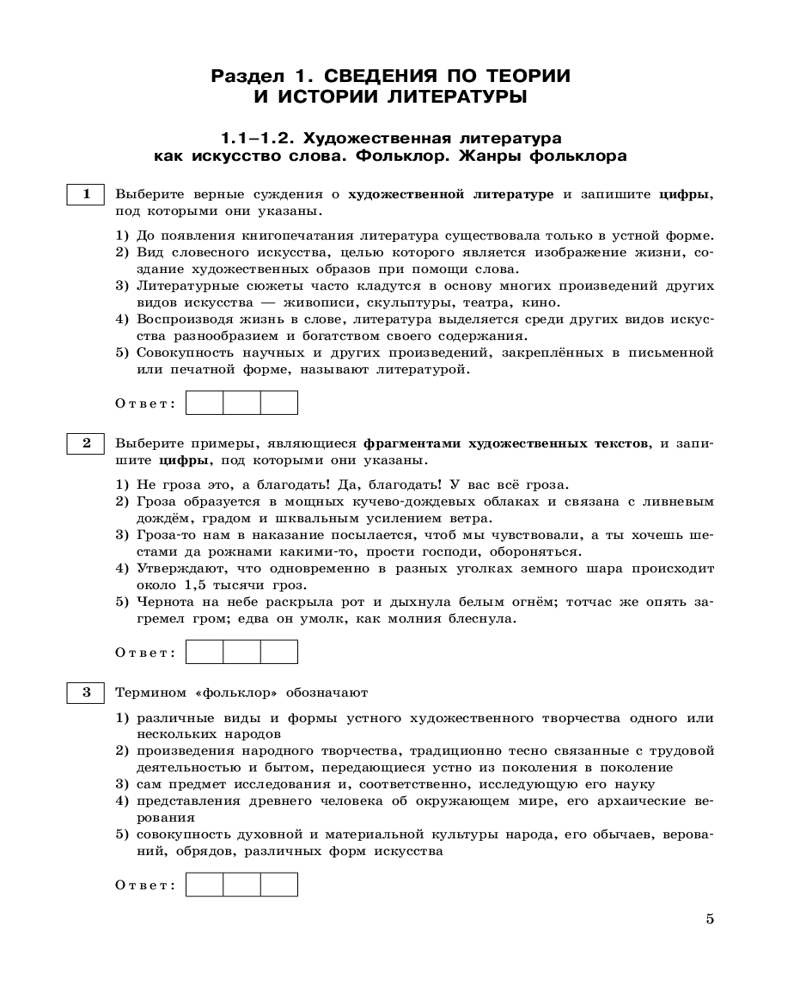 Раздел 1. СВЕДЕНИЯ ПО ТЕОРИИ И ИСТОРИИ ЛИТЕРАТУРЫ

1.1–1.2. Художественная литература как искусство слова. Фольклор. Жанры фольклора

1

Выберите верные суждения о художественной литературе и запишите цифры, под которыми они указаны.

1) До появления книгопечатания литература существовала только в устной форме.
2) Вид словесного искусства, целью которого является изображение жизни, создание художественных образов при помощи слова.
3) Литературные сюжеты часто кладутся в основу многих произведений других видов искусства — живописи, скульптуры, театра, кино.
4) Воспроизводя жизнь в слове, литература выделяется среди других видов искусства разнообразием и богатством своего содержания.
5) Совокупность научных и других произведений, закреплённых в письменной или печатной форме, называют литературой.

Ответ:

2

Выберите примеры, являющиеся фрагментами художественных текстов, и запишите цифры, под которыми они указаны.

1) Не гроза это, а благодать! Да, благодать! У вас всё гроза.
2) Гроза образуется в мощных кучево-дождевых облаках и связана с ливневым дождём, градом и шквальным усилением ветра.
3) Гроза-то нам в наказание посылается, чтоб мы чувствовали, а ты хочешь шестами да рожнами какими-то, прости господи, обороняться.
4) Утверждают, что одновременно в разных уголках земного шара происходит около 1,5 тысячи гроз.
5) Чернота на небе раскрыла рот и дыхнула белым огнём; тотчас же опять загремел гром; едва он умолк, как молния блеснула.

Ответ:

3

Термином «фольклор» обозначают

1) различные виды и формы устного художественного творчества одного или нескольких народов
2) произведения народного творчества, традиционно тесно связанные с трудовой деятельностью и бытом, передающиеся устно из поколения в поколение
3) сам предмет исследования и, соответственно, исследующую его науку
4) представления древнего человека об окружающем мире, его архаические верования
5) совокупность духовной и материальной культуры народа, его обычаев, верований, обрядов, различных форм искусства

Ответ:

5